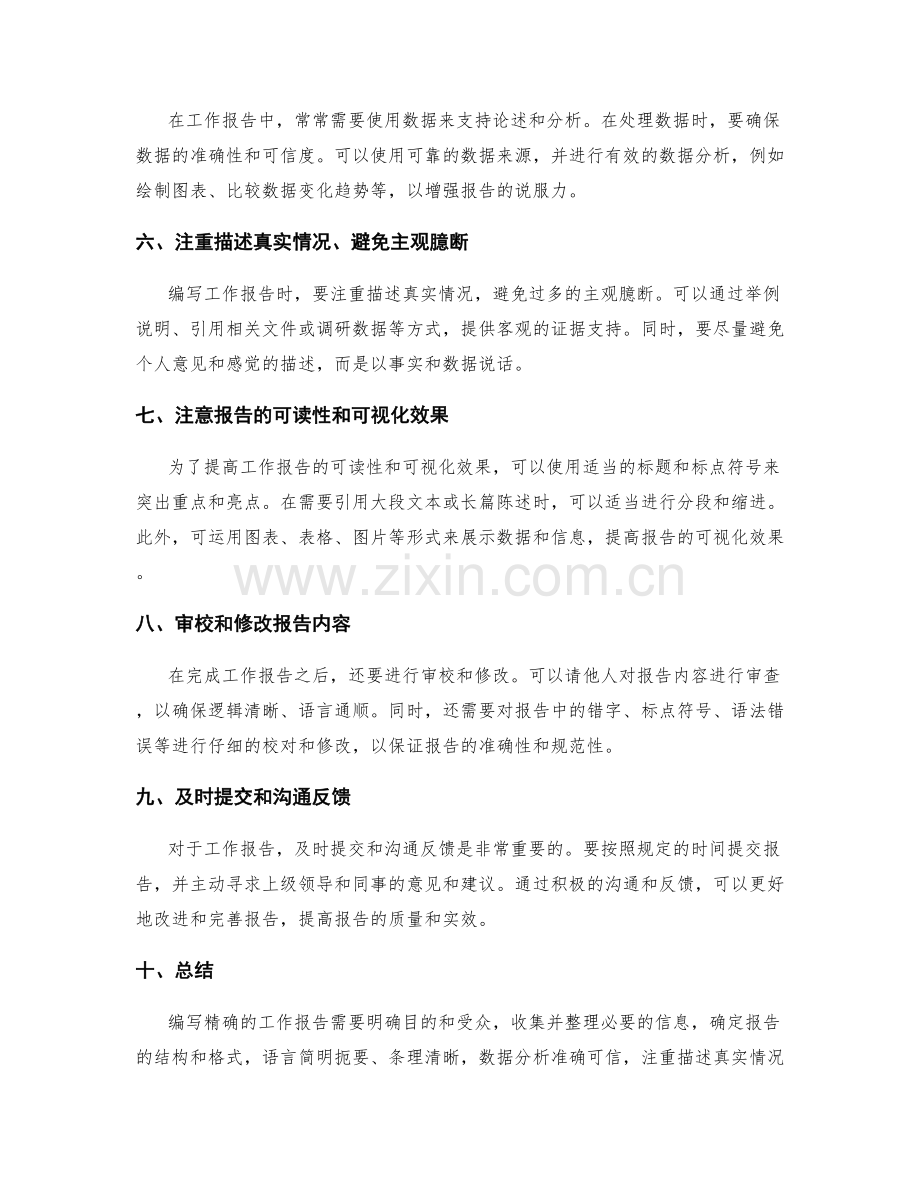 在工作报告中，常常需要使用数据来支持论述和分析。在处理数据时，要确保数据的准确性和可信度。可以使用可靠的数据来源，并进行有效的数据分析，例如绘制图表、比较数据变化趋势等，以增强报告的说服力。

六、注重描述真实情况、避免主观臆断

编写工作报告时，要注重描述真实情况，避免过多的主观臆断。可以通过举例说明、引用相关文件或调研数据等方式，提供客观的证据支持。同时，要尽量避免个人意见和感觉的描述，而是以事实和数据说话。

七、注意报告的可读性和可视化效果

为了提高工作报告的可读性和可视化效果，可以使用适当的标题和标点符号来突出重点和亮点。在需要引用大段文本或长篇陈述时，可以适当进行分段和缩进。此外，可运用图表、表格、图片等形式来展示数据和信息，提高报告的可视化效果。

八、审校和修改报告内容

在完成工作报告之后，还要进行审校和修改。可以请他人对报告内容进行审查，以确保逻辑清晰、语言通顺。同时，还需要对报告中的错字、标点符号、语法错误等进行仔细的校对和修改，以保证报告的准确性和规范性。

九、及时提交和沟通反馈

对于工作报告，及时提交和沟通反馈是非常重要的。要按照规定的时间提交报告，并主动寻求上级领导和同事的意见和建议。通过积极的沟通和反馈，可以更好地改进和完善报告，提高报告的质量和实效。

十、总结

编写精确的工作报告需要明确目的和受众，收集并整理必要的信息，确定报告的结构和格式，语言简明扼要、条理清晰，数据分析准确可信，注重描述真实情况

www.zixin.com.cn